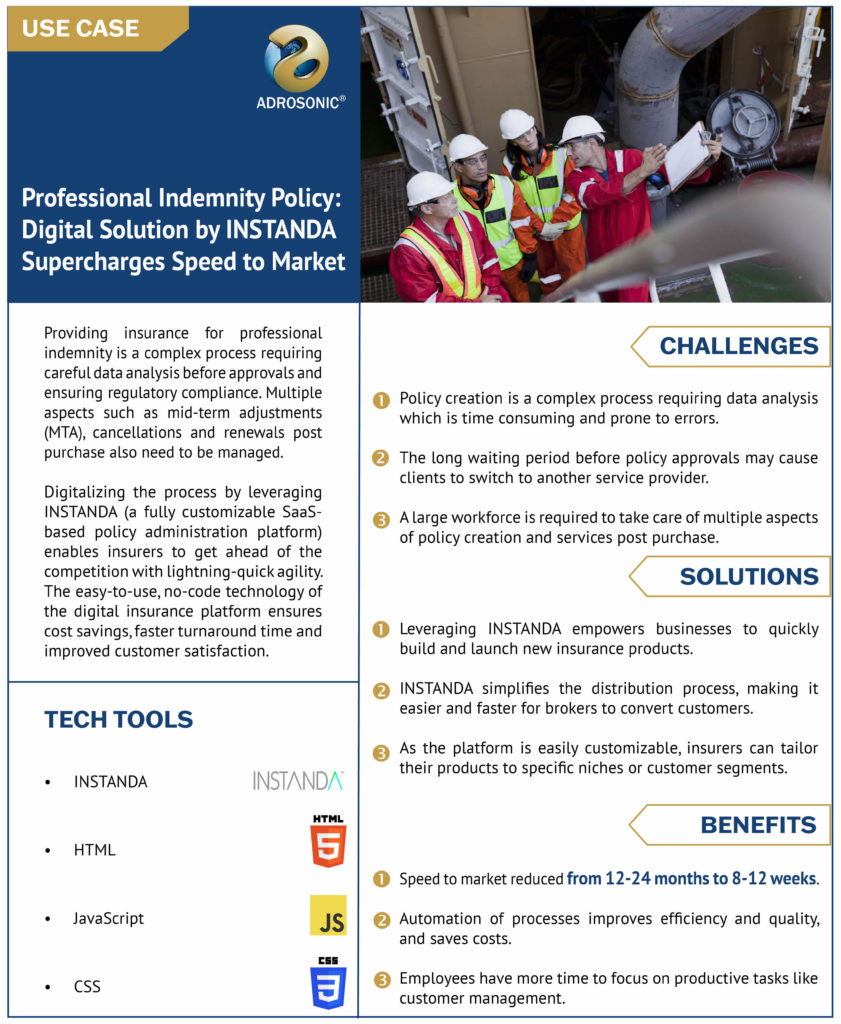 USE CASE

ADROSONIC®

Professional Indemnity Policy: Digital Solution by INSTANDA Supercharges Speed to Market

Providing insurance for professional indemnity is a complex process requiring careful data analysis before approvals and ensuring regulatory compliance. Multiple aspects such as mid-term adjustments (MTA), cancellations and renewals post purchase also need to be managed.

Digitalizing the process by leveraging INSTANDA (a fully customizable SaaS-based policy administration platform) enables insurers to get ahead of the competition with lightning-quick agility. The easy-to-use, no-code technology of the digital insurance platform ensures cost savings, faster turnaround time and improved customer satisfaction.

TECH TOOLS

• INSTANDA
INSTANDA

• HTML
HTML 5

• JavaScript
JS

• CSS
CSS 3

CHALLENGES

1 Policy creation is a complex process requiring data analysis which is time consuming and prone to errors.

2 The long waiting period before policy approvals may cause clients to switch to another service provider.

3 A large workforce is required to take care of multiple aspects of policy creation and services post purchase.

SOLUTIONS

1 Leveraging INSTANDA empowers businesses to quickly build and launch new insurance products.

2 INSTANDA simplifies the distribution process, making it easier and faster for brokers to convert customers.

3 As the platform is easily customizable, insurers can tailor their products to specific niches or customer segments.

BENEFITS

1 Speed to market reduced from 12-24 months to 8-12 weeks.

2 Automation of processes improves efficiency and quality, and saves costs.

3 Employees have more time to focus on productive tasks like customer management.